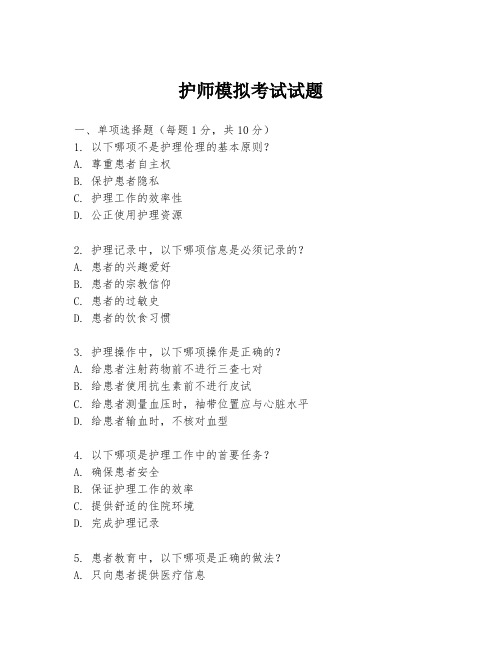 护师模拟考试试题

一、单项选择题（每题1分，共10分）
1. 以下哪项不是护理伦理的基本原则？
A. 尊重患者自主权
B. 保护患者隐私
C. 护理工作的效率性
D. 公正使用护理资源

2. 护理记录中，以下哪项信息是必须记录的？
A. 患者的兴趣爱好
B. 患者的宗教信仰
C. 患者的过敏史
D. 患者的饮食习惯

3. 护理操作中，以下哪项操作是正确的？
A. 给患者注射药物前不进行三查七对
B. 给患者使用抗生素前不进行皮试
C. 给患者测量血压时，袖带位置应与心脏水平
D. 给患者输血时，不核对血型

4. 以下哪项是护理工作中的首要任务？
A. 确保患者安全
B. 保证护理工作的效率
C. 提供舒适的住院环境
D. 完成护理记录

5. 患者教育中，以下哪项是正确的做法？
A. 只向患者提供医疗信息